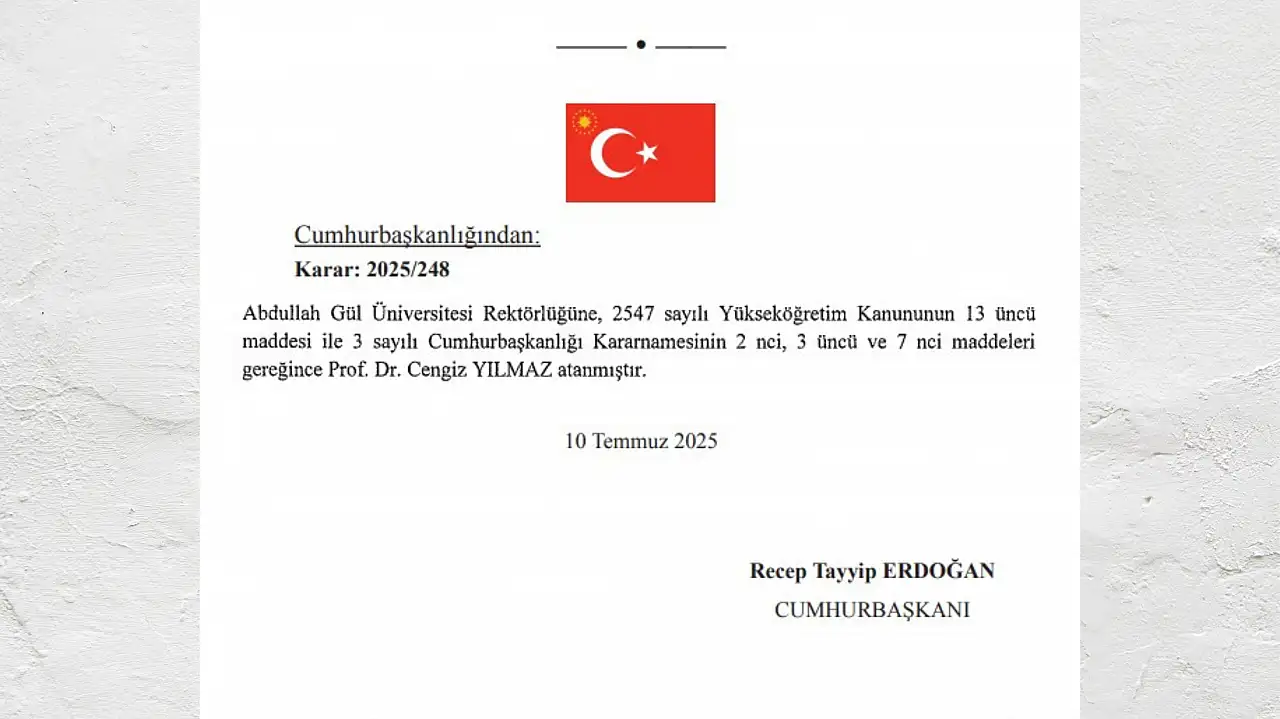 Cumhurbaşkanlığından:

Karar: 2025/248

Abdullah Gül Üniversitesi Rektörlüğüne, 2547 sayılı Yükseköğretim Kanununun 13 üncü maddesi ile 3 sayılı Cumhurbaşkanlığı Kararnamesinin 2 nci, 3 üncü ve 7 nci maddeleri gereğince Prof. Dr. Cengiz YILMAZ atanmıştır.

10 Temmuz 2025

Recep Tayyip ERDOĞAN
CUMHURBAŞKANI